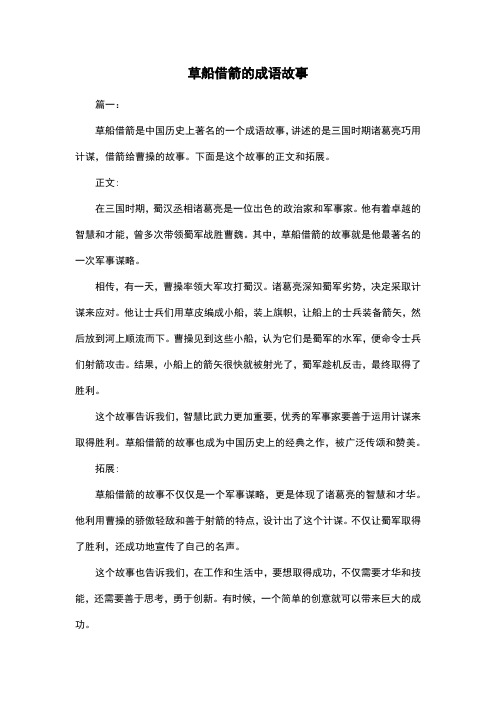 草船借箭的成语故事

篇一：

草船借箭是中国历史上著名的一个成语故事，讲述的是三国时期诸葛亮巧用计谋，借箭给曹操的故事。下面是这个故事的正文和拓展。

正文：

在三国时期，蜀汉丞相诸葛亮是一位出色的政治家和军事家。他有着卓越的智慧和才能，曾多次带领蜀军战胜曹魏。其中，草船借箭的故事就是他最著名的一次军事谋略。

相传，有一天，曹操率领大军攻打蜀汉。诸葛亮深知蜀军劣势，决定采取计谋来应对。他让士兵们用草皮编成小船，装上旗帜，让船上的士兵装备箭矢，然后放到河上顺流而下。曹操见到这些小船，认为它们是蜀军的水军，便命令士兵们射箭攻击。结果，小船上的箭矢很快就被射光了，蜀军趁机反击，最终取得了胜利。

这个故事告诉我们，智慧比武力更加重要，优秀的军事家要善于运用计谋来取得胜利。草船借箭的故事也成为中国历史上的经典之作，被广泛传颂和赞美。

拓展：

草船借箭的故事不仅仅是一个军事谋略，更是体现了诸葛亮的智慧和才华。他利用曹操的骄傲轻敌和善于射箭的特点，设计出了这个计谋。不仅让蜀军取得了胜利，还成功地宣传了自己的名声。

这个故事也告诉我们，在工作和生活中，要想取得成功，不仅需要才华和技能，还需要善于思考，勇于创新。有时候，一个简单的创意就可以带来巨大的成功。